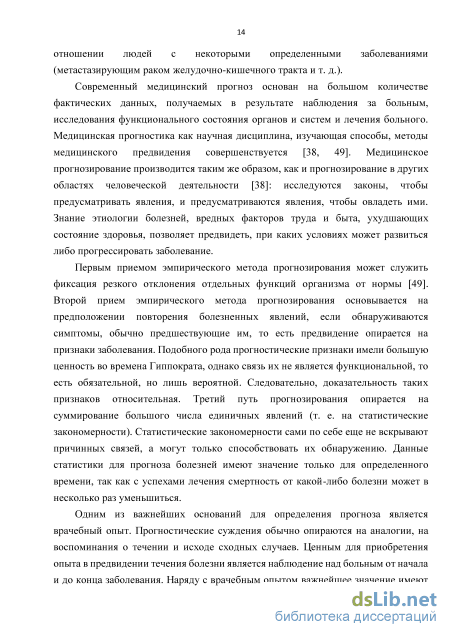 14

отношении людей с некоторыми определенными заболеваниями (метастазирующим раком желудочно-кишечного тракта и т. д.).

Современный медицинский прогноз основан на большом количестве фактических данных, получаемых в результате наблюдения за больным, исследования функционального состояния органов и систем и лечения больного. Медицинская прогностика как научная дисциплина, изучающая способы, методы медицинского предвидения совершенствуется [38, 49]. Медицинское прогнозирование производится таким же образом, как и прогнозирование в других областях человеческой деятельности [38]: исследуются законы, чтобы предусматривать явления, и предусматриваются явления, чтобы овладеть ими. Знание этиологии болезней, вредных факторов труда и быта, ухудшающих состояние здоровья, позволяет предвидеть, при каких условиях может развиться либо прогрессировать заболевание.

Первым приемом эмпирического метода прогнозирования может служить фиксация резкого отклонения отдельных функций организма от нормы [49]. Второй прием эмпирического метода прогнозирования основывается на предположении повторения болезненных явлений, если обнаруживаются симптомы, обычно предшествующие им, то есть предвидение опирается на признаки заболевания. Подобного рода прогностические признаки имели большую ценность во времена Гиппократа, однако связь их не является функциональной, то есть обязательной, но лишь вероятной. Следовательно, доказательность таких признаков относительная. Третий путь прогнозирования опирается на суммирование большого числа единичных явлений (т. е. на статистические закономерности). Статистические закономерности сами по себе еще не вскрывают причинных связей, а могут только способствовать их обнаружению. Данные статистики для прогноза болезней имеют значение только для определенного времени, так как с успехами лечения смертность от какой-либо болезни может в несколько раз уменьшиться.

Одним из важнейших оснований для определения прогноза является врачебный опыт. Прогностические суждения обычно опираются на аналогии, на воспоминания о течении и исходе сходных случаев. Ценным для приобретения опыта в предвидении течения болезни является наблюдение над больным от начала и до конца заболевания. Наряду с врачебным опытом важнейшее значение имеют

dsLib.net
библиотека диссертаций